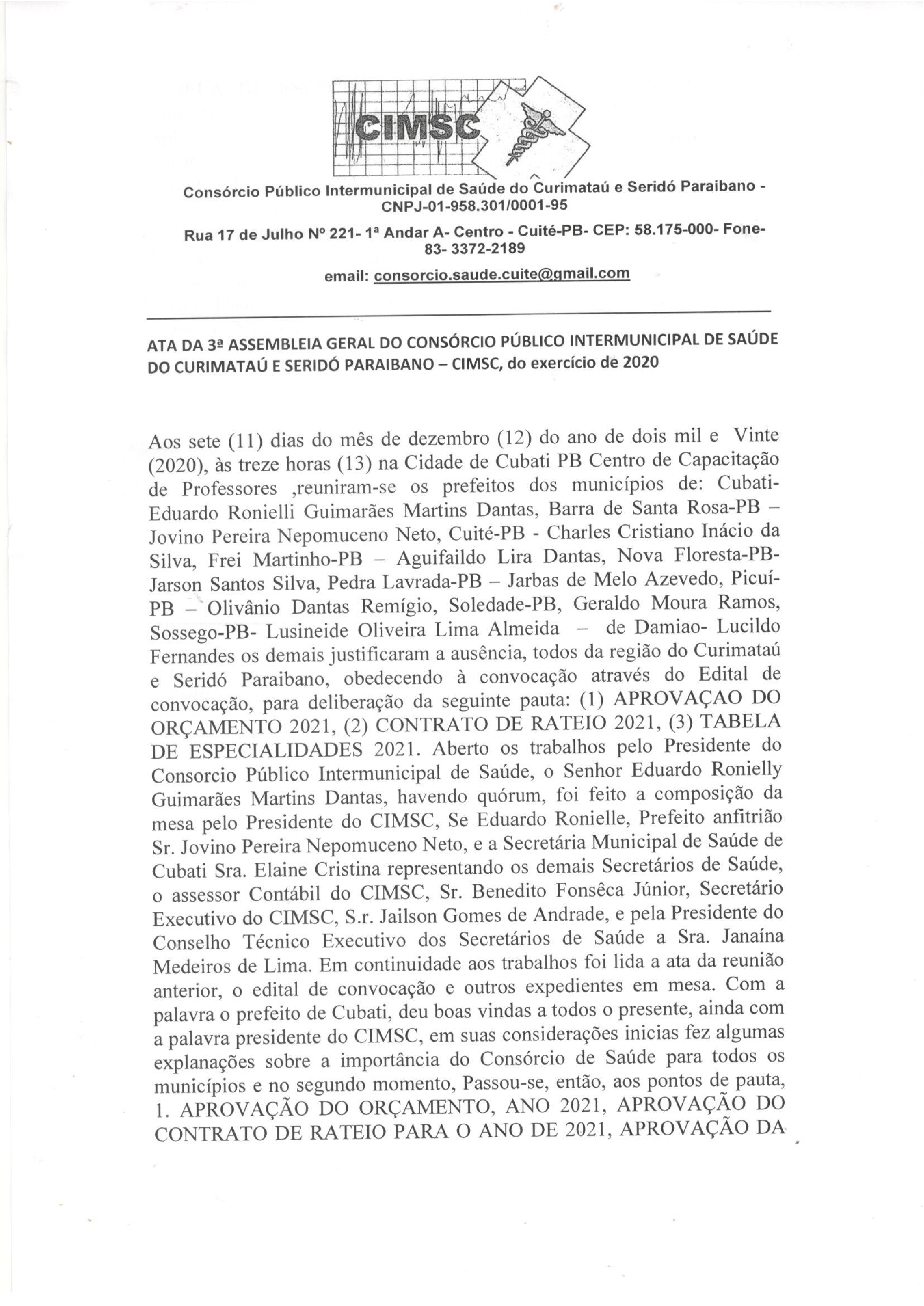 CIMSC

Consórcio Público Intermunicipal de Saúde do Curimataú e Seridó Paraibano - CNPJ-01-958.301/0001-95

Rua 17 de Julho Nº 221- 1ª Andar A- Centro - Cuité-PB- CEP: 58.175-000- Fone- 83- 3372-2189

email: consorcio.saude.cuite@gmail.com

ATA DA 3ª ASSEMBLEIA GERAL DO CONSÓRCIO PÚBLICO INTERMUNICIPAL DE SAÚDE DO CURIMATAÚ E SERIDÓ PARAIBANO – CIMSC, do exercício de 2020

Aos sete (11) dias do mês de dezembro (12) do ano de dois mil e Vinte (2020), às treze horas (13) na Cidade de Cubati PB Centro de Capacitação de Professores ,reuniram-se os prefeitos dos municípios de: Cubati- Eduardo Ronielli Guimarães Martins Dantas, Barra de Santa Rosa-PB – Jovino Pereira Nepomuceno Neto, Cuité-PB - Charles Cristiano Inácio da Silva, Frei Martinho-PB – Aguifaildo Lira Dantas, Nova Floresta-PB- Jarson Santos Silva, Pedra Lavrada-PB – Jarbas de Melo Azevedo, Picuí-PB – Olivânio Dantas Remígio, Soledade-PB, Geraldo Moura Ramos, Sossego-PB- Lusineide Oliveira Lima Almeida – de Damiao- Lucildo Fernandes os demais justificaram a ausência, todos da região do Curimataú e Seridó Paraibano, obedecendo à convocação através do Edital de convocação, para deliberação da seguinte pauta: (1) APROVAÇAO DO ORÇAMENTO 2021, (2) CONTRATO DE RATEIO 2021, (3) TABELA DE ESPECIALIDADES 2021. Aberto os trabalhos pelo Presidente do Consorcio Público Intermunicipal de Saúde, o Senhor Eduardo Ronielly Guimarães Martins Dantas, havendo quórum, foi feito a composição da mesa pelo Presidente do CIMSC, Se Eduardo Ronielle, Prefeito anfitrião Sr. Jovino Pereira Nepomuceno Neto, e a Secretária Municipal de Saúde de Cubati Sra. Elaine Cristina representando os demais Secretários de Saúde, o assessor Contábil do CIMSC, Sr. Benedito Fonsêca Júnior, Secretário Executivo do CIMSC, S.r. Jailson Gomes de Andrade, e pela Presidente do Conselho Técnico Executivo dos Secretários de Saúde a Sra. Janaína Medeiros de Lima. Em continuidade aos trabalhos foi lida a ata da reunião anterior, o edital de convocação e outros expedientes em mesa. Com a palavra o prefeito de Cubati, deu boas vindas a todos o presente, ainda com a palavra presidente do CIMSC, em suas considerações inicias fez algumas explanações sobre a importância do Consórcio de Saúde para todos os municípios e no segundo momento, Passou-se, então, aos pontos de pauta, 1. APROVAÇÃO DO ORÇAMENTO, ANO 2021, APROVAÇÃO DO CONTRATO DE RATEIO PARA O ANO DE 2021, APROVAÇÃO DA